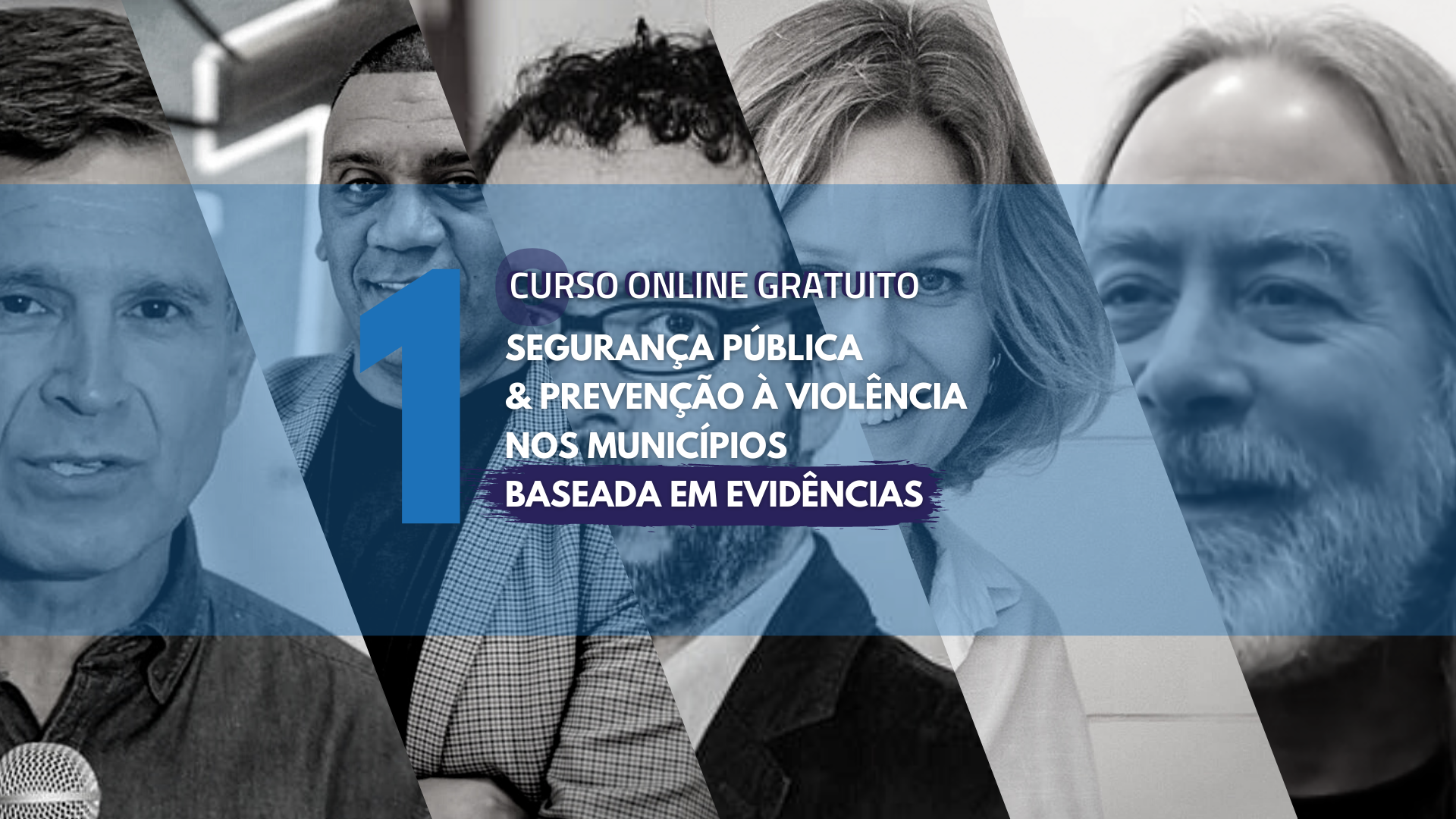 1

CURSO ONLINE GRATUITO

SEGURANÇA PÚBLICA
& PREVENÇÃO À VIOLÊNCIA
NOS MUNICÍPIOS
BASEADA EM EVIDÊNCIAS